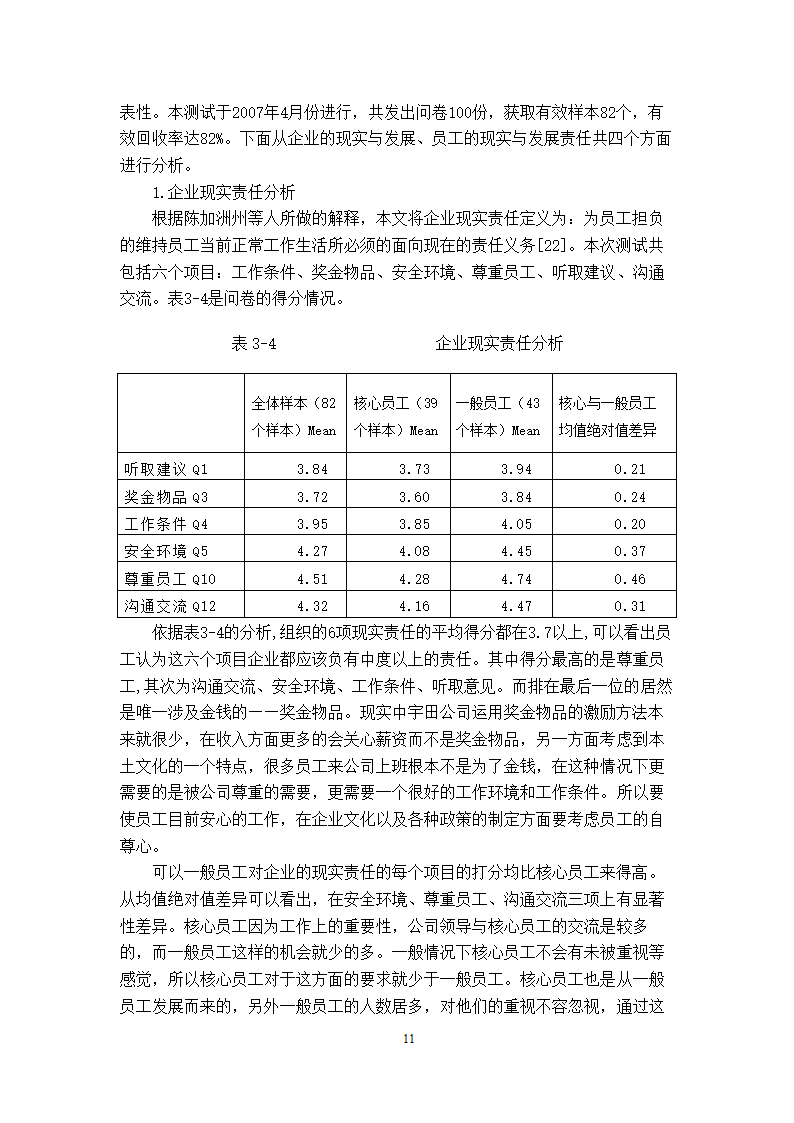 表性。本测试于2007年4月份进行，共发出问卷100份，获取有效样本82个，有效回收率达82%。下面从企业的现实与发展、员工的现实与发展责任共四个方面进行分析。

1.企业现实责任分析

根据陈加洲州等人所做的解释，本文将企业现实责任定义为：为员工担负的维持员工当前正常工作生活所必须的面向现在的责任义务[22]。本次测试共包括六个项目：工作条件、奖金物品、安全环境、尊重员工、听取建议、沟通交流。表3-4是问卷的得分情况。

表 3-4 企业现实责任分析

| | 全体样本（82个样本）Mean | 核心员工（39个样本）Mean | 一般员工（43个样本）Mean | 核心与一般员工均值绝对值差异 |
|---|---|---|---|---|
| 听取建议 Q1 | 3.84 | 3.73 | 3.94 | 0.21 |
| 奖金物品 Q3 | 3.72 | 3.60 | 3.84 | 0.24 |
| 工作条件 Q4 | 3.95 | 3.85 | 4.05 | 0.20 |
| 安全环境 Q5 | 4.27 | 4.08 | 4.45 | 0.37 |
| 尊重员工 Q10 | 4.51 | 4.28 | 4.74 | 0.46 |
| 沟通交流 Q12 | 4.32 | 4.16 | 4.47 | 0.31 |

依据表3-4的分析,组织的6项现实责任的平均得分都在3.7以上,可以看出员工认为这六个项目企业都应该负有中度以上的责任。其中得分最高的是尊重员工,其次为沟通交流、安全环境、工作条件、听取意见。而排在最后一位的居然是唯一涉及金钱的——奖金物品。现实中宇田公司运用奖金物品的激励方法本来就很少，在收入方面更多的会关心薪资而不是奖金物品，另一方面考虑到本土文化的一个特点，很多员工来公司上班根本不是为了金钱，在这种情况下更需要的是被公司尊重的需要，更需要一个很好的工作环境和工作条件。所以要使员工目前安心的工作，在企业文化以及各种政策的制定方面要考虑员工的自尊心。

可以一般员工对企业的现实责任的每个项目的打分均比核心员工来得高。从均值绝对值差异可以看出，在安全环境、尊重员工、沟通交流三项上有显著性差异。核心员工因为工作上的重要性，公司领导与核心员工的交流是较多的，而一般员工这样的机会就少的多。一般情况下核心员工不会有未被重视等感觉，所以核心员工对于这方面的要求就少于一般员工。核心员工也是从一般员工发展而来的，另外一般员工的人数居多，对他们的重视不容忽视，通过这

11